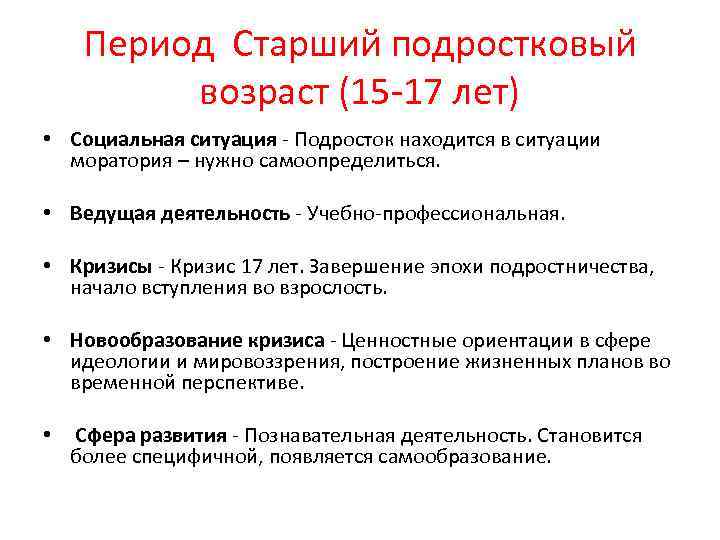 Период Старший подростковый возраст (15-17 лет)

• Социальная ситуация - Подросток находится в ситуации моратория – нужно самоопределиться.

• Ведущая деятельность - Учебно-профессиональная.

• Кризисы - Кризис 17 лет. Завершение эпохи подростничества, начало вступления во взрослость.

• Новообразование кризиса - Ценностные ориентации в сфере идеологии и мировоззрения, построение жизненных планов во временной перспективе.

• Сфера развития - Познавательная деятельность. Становится более специфичной, появляется самообразование.